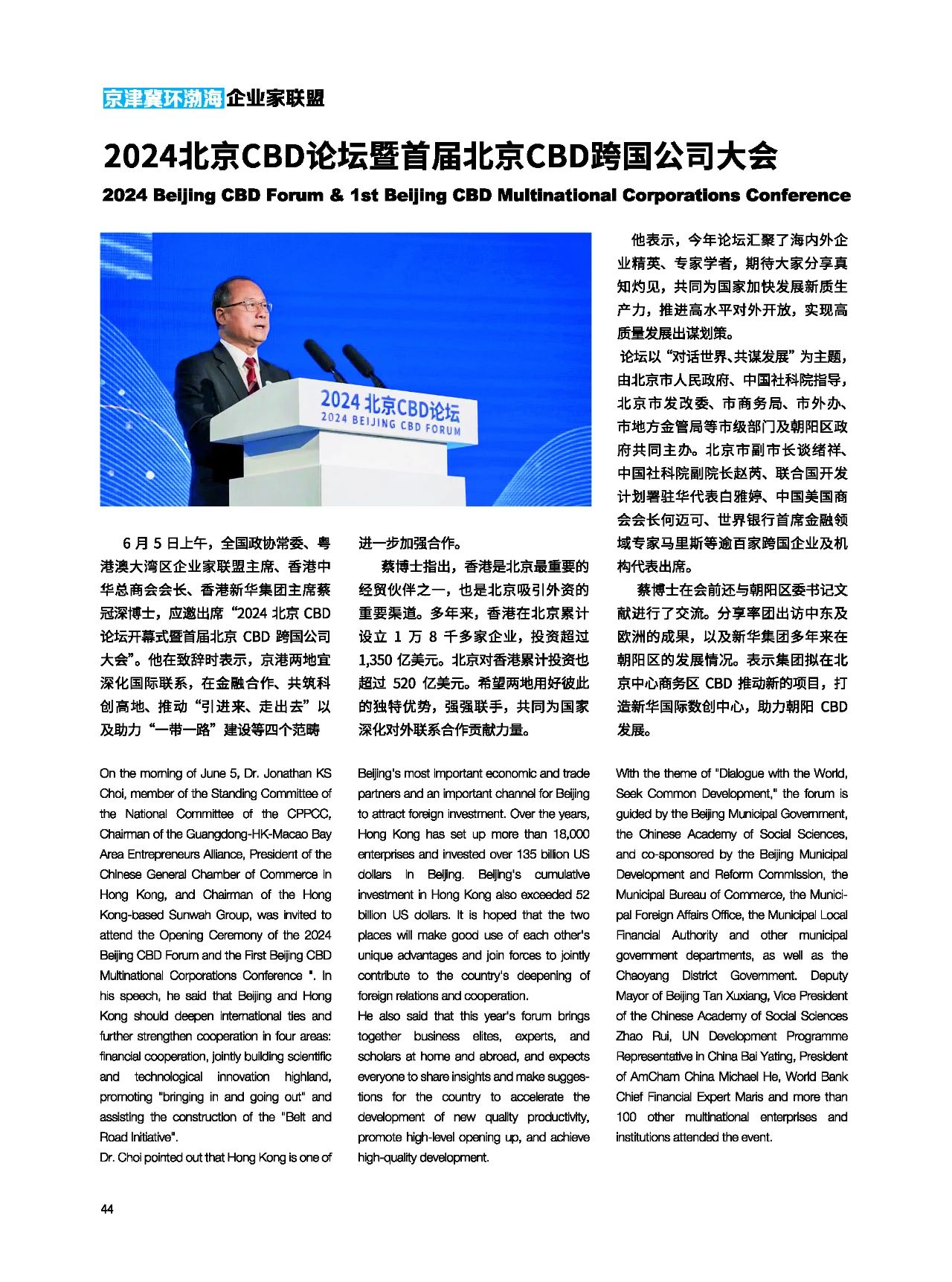 京津冀环渤海企业家联盟

2024北京CBD论坛暨首届北京CBD跨国公司大会

2024 Beijing CBD Forum & 1st Beijing CBD Multinational Corporations Conference

2024 北京CBD论坛
2024 BEIJING CBD FORUM

6 月 5 日上午，全国政协常委、粤港澳大湾区企业家联盟主席、香港中华总商会会长、香港新华集团主席蔡冠深博士，应邀出席“2024 北京 CBD 论坛开幕式暨首届北京 CBD 跨国公司大会”。他在致辞时表示，京港两地宜深化国际联系，在金融合作、共筑科创高地、推动“引进来、走出去”以及助力“一带一路”建设等四个范畴进一步加强合作。

蔡博士指出，香港是北京最重要的经贸伙伴之一，也是北京吸引外资的重要渠道。多年来，香港在北京累计设立 1 万 8 千多家企业，投资超过 1,350 亿美元。北京对香港累计投资也超过 520 亿美元。希望两地用好彼此的独特优势，强强联手，共同为国家深化对外联系合作贡献力量。

他表示，今年论坛汇聚了海内外企业精英、专家学者，期待大家分享真知灼见，共同为国家加快发展新质生产力，推进高水平对外开放，实现高质量发展出谋划策。

论坛以“对话世界、共谋发展”为主题，由北京市人民政府、中国社科院指导，北京市发改委、市商务局、市外办、市地方金管局等市级部门及朝阳区政府共同主办。北京市副市长谈绪祥、中国社科院副院长赵芮、联合国开发计划署驻华代表白雅婷、中国美国商会会长何迈可、世界银行首席金融领域专家马里斯等逾百家跨国企业及机构代表出席。

蔡博士在会前还与朝阳区委书记文献进行了交流。分享率团出访中东及欧洲的成果，以及新华集团多年来在朝阳区的发展情况。表示集团拟在北京中心商务区 CBD 推动新的项目，打造新华国际数创中心，助力朝阳 CBD 发展。

On the morning of June 5, Dr. Jonathan KS Choi, member of the Standing Committee of the National Committee of the CPPCC, Chairman of the Guangdong-HK-Macao Bay Area Entrepreneurs Alliance, President of the Chinese General Chamber of Commerce in Hong Kong, and Chairman of the Hong Kong-based Sunwah Group, was invited to attend the Opening Ceremony of the 2024 Beijing CBD Forum and the First Beijing CBD Multinational Corporations Conference ". In his speech, he said that Beijing and Hong Kong should deepen international ties and further strengthen cooperation in four areas: financial cooperation, jointly building scientific and technological innovation highland, promoting "bringing in and going out" and assisting the construction of the "Belt and Road Initiative".

Dr. Choi pointed out that Hong Kong is one of Beijing's most important economic and trade partners and an important channel for Beijing to attract foreign investment. Over the years, Hong Kong has set up more than 18,000 enterprises and invested over 135 billion US dollars in Beijing. Beijing's cumulative investment in Hong Kong also exceeded 52 billion US dollars. It is hoped that the two places will make good use of each other's unique advantages and join forces to jointly contribute to the country's deepening of foreign relations and cooperation.

He also said that this year's forum brings together business elites, experts, and scholars at home and abroad, and expects everyone to share insights and make suggestions for the country to accelerate the development of new quality productivity, promote high-level opening up, and achieve high-quality development.

With the theme of "Dialogue with the World, Seek Common Development," the forum is guided by the Beijing Municipal Government, the Chinese Academy of Social Sciences, and co-sponsored by the Beijing Municipal Development and Reform Commission, the Municipal Bureau of Commerce, the Municipal Foreign Affairs Office, the Municipal Local Financial Authority and other municipal government departments, as well as the Chaoyang District Government. Deputy Mayor of Beijing Tan Xuxiang, Vice President of the Chinese Academy of Social Sciences Zhao Rui, UN Development Programme Representative in China Bai Yating, President of AmCham China Michael He, World Bank Chief Financial Expert Maris and more than 100 other multinational enterprises and institutions attended the event.

44